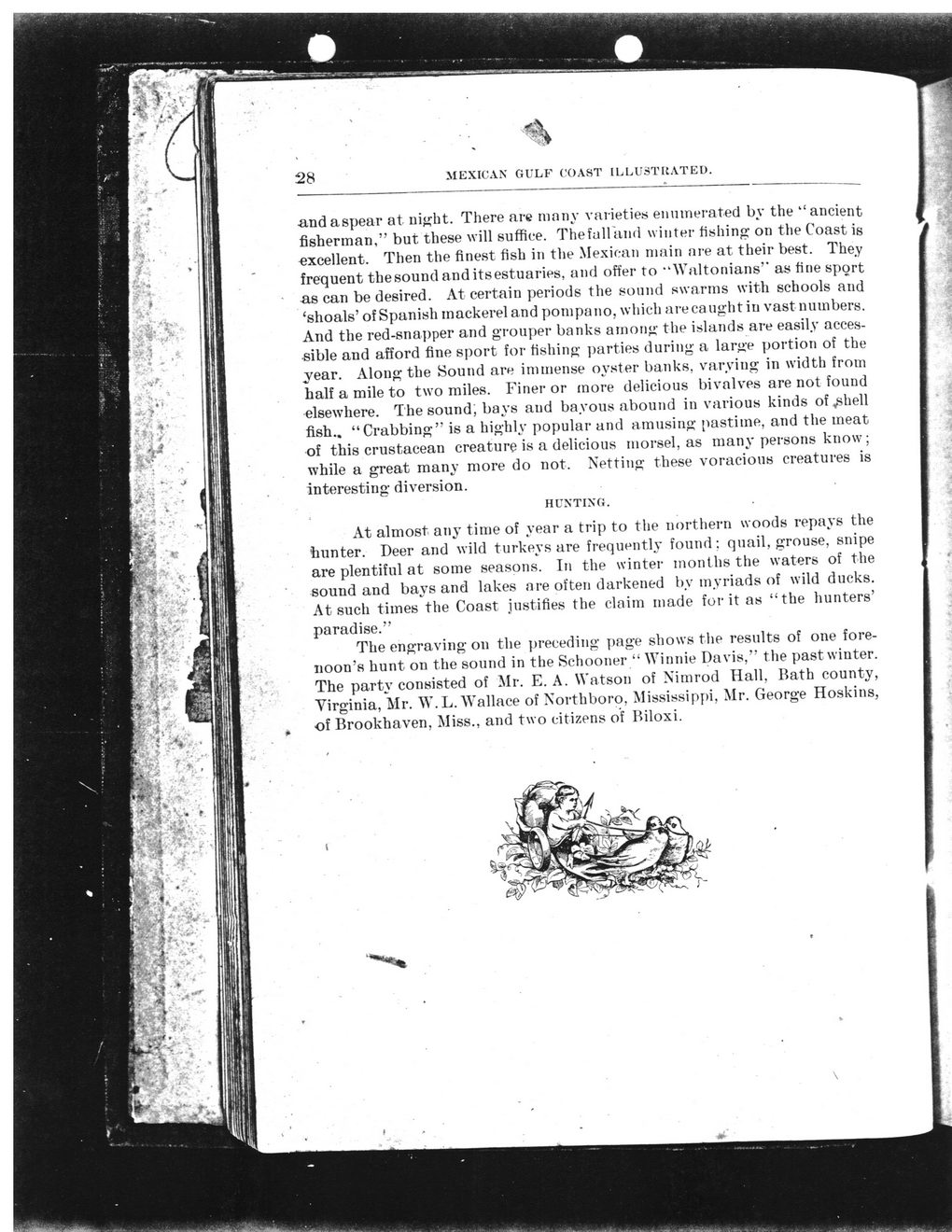 28 MEXICAN GULF COAST ILLUSTRATED.

and a spear at night. There are many varieties enumerated by the "ancient fisherman," but these will suffice. The fall and winter fishing on the Coast is excellent. Then the finest fish in the Mexican main are at their best. They frequent the sound and its estuaries, and offer to "Waltonians" as fine sport as can be desired. At certain periods the sound swarms with schools and 'shoals' of Spanish mackerel and pompano, which are caught in vast numbers. And the red-snapper and grouper banks among the islands are easily accessible and afford fine sport for fishing parties during a large portion of the year. Along the Sound are immense oyster banks, varying in width from half a mile to two miles. Finer or more delicious bivalves are not found elsewhere. The sound, bays and bayous abound in various kinds of shell fish. "Crabbing" is a highly popular and amusing pastime, and the meat of this crustacean creature is a delicious morsel, as many persons know; while a great many more do not. Netting these voracious creatures is interesting diversion.

HUNTING.

At almost any time of year a trip to the northern woods repays the hunter. Deer and wild turkeys are frequently found; quail, grouse, snipe are plentiful at some seasons. In the winter months the waters of the sound and bays and lakes are often darkened by myriads of wild ducks. At such times the Coast justifies the claim made for it as "the hunters' paradise."

The engraving on the preceding page shows the results of one forenoon's hunt on the sound in the Schooner "Winnie Davis," the past winter. The party consisted of Mr. E. A. Watson of Nimrod Hall, Bath county, Virginia, Mr. W. L. Wallace of Northboro, Mississippi, Mr. George Hoskins, of Brookhaven, Miss., and two citizens of Biloxi.